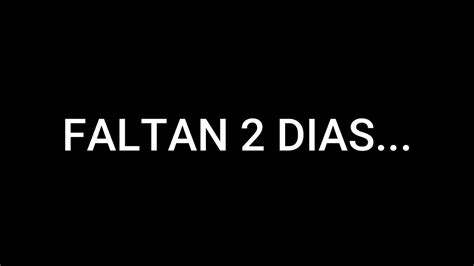 FALTAN 2 DIAS...